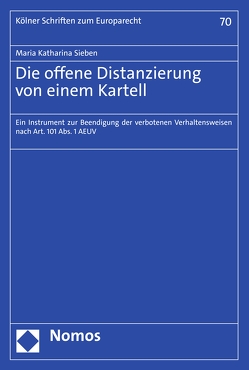 Kölner Schriften zum Europarecht

70

Maria Katharina Sieben

Die offene Distanzierung von einem Kartell

Ein Instrument zur Beendigung der verbotenen Verhaltensweisen nach Art. 101 Abs. 1 AEUV

Nomos